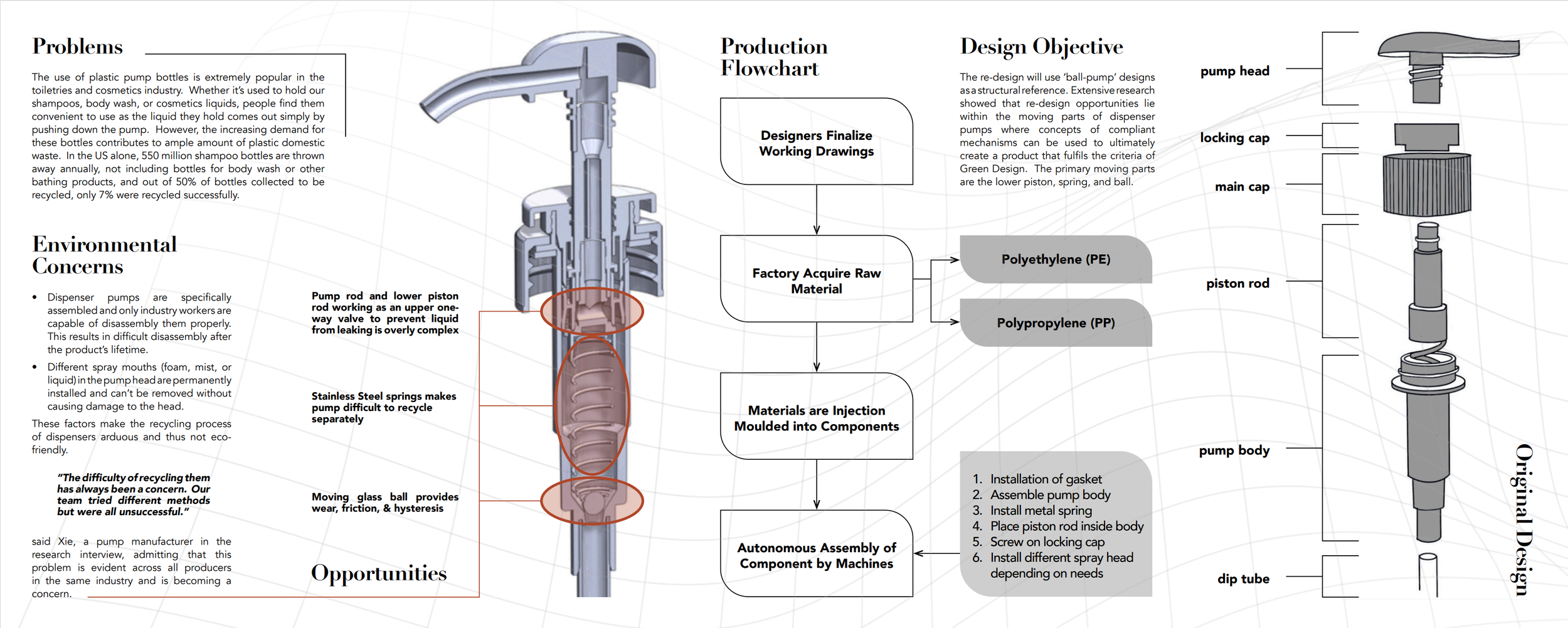 Problems

The use of plastic pump bottles is extremely popular in the toiletries and cosmetics industry. Whether it's used to hold our shampoos, body wash, or cosmetics liquids, people find them convenient to use as the liquid they hold comes out simply by pushing down the pump. However, the increasing demand for these bottles contributes to ample amount of plastic domestic waste. In the US alone, 550 million shampoo bottles are thrown away annually, not including bottles for body wash or other bathing products, and out of 50% of bottles collected to be recycled, only 7% were recycled successfully.

Environmental Concerns

• Dispenser pumps are specifically assembled and only industry workers are capable of disassembly them properly. This results in difficult disassembly after the product's lifetime.
• Different spray mouths (foam, mist, or liquid) in the pump head are permanently installed and can't be removed without causing damage to the head.

These factors make the recycling process of dispensers arduous and thus not eco-friendly.

"The difficulty of recycling them has always been a concern. Our team tried different methods but were all unsuccessful."

said Xie, a pump manufacturer in the research interview, admitting that this problem is evident across all producers in the same industry and is becoming a concern.

Pump rod and lower piston rod working as an upper one-way valve to prevent liquid from leaking is overly complex

Stainless Steel springs makes pump difficult to recycle separately

Moving glass ball provides wear, friction, & hysteresis

Opportunities

Production Flowchart

Designers Finalize Working Drawings

Factory Acquire Raw Material

Polyethylene (PE)

Polypropylene (PP)

Materials are Injection Moulded into Components

Autonomous Assembly of Component by Machines

1. Installation of gasket
2. Assemble pump body
3. Install metal spring
4. Place piston rod inside body
5. Screw on locking cap
6. Install different spray head depending on needs

Design Objective

The re-design will use 'ball-pump' designs as a structural reference. Extensive research showed that re-design opportunities lie within the moving parts of dispenser pumps where concepts of compliant mechanisms can be used to ultimately create a product that fulfils the criteria of Green Design. The primary moving parts are the lower piston, spring, and ball.

pump head

locking cap

main cap

piston rod

pump body

dip tube

Original Design